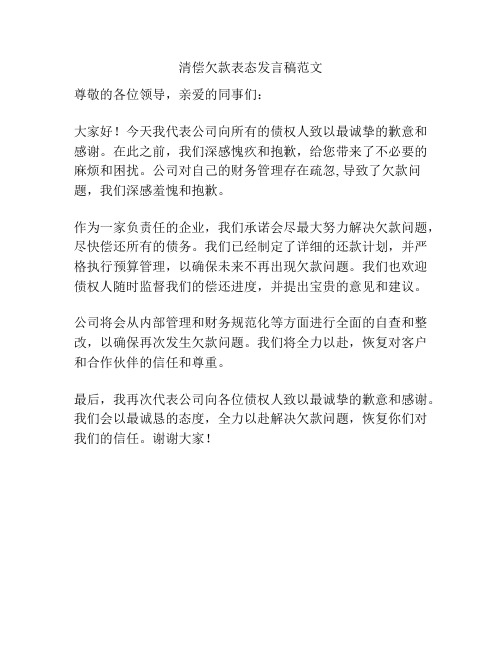 清偿欠款表态发言稿范文

尊敬的各位领导，亲爱的同事们：

大家好！今天我代表公司向所有的债权人致以最诚挚的歉意和感谢。在此之前，我们深感愧疚和抱歉，给您带来了不必要的麻烦和困扰。公司对自己的财务管理存在疏忽,导致了欠款问题，我们深感羞愧和抱歉。

作为一家负责任的企业，我们承诺会尽最大努力解决欠款问题，尽快偿还所有的债务。我们已经制定了详细的还款计划，并严格执行预算管理，以确保未来不再出现欠款问题。我们也欢迎债权人随时监督我们的偿还进度，并提出宝贵的意见和建议。

公司将会从内部管理和财务规范化等方面进行全面的自查和整改，以确保再次发生欠款问题。我们将全力以赴，恢复对客户和合作伙伴的信任和尊重。

最后，我再次代表公司向各位债权人致以最诚挚的歉意和感谢。我们会以最诚恳的态度，全力以赴解决欠款问题，恢复你们对我们的信任。谢谢大家！